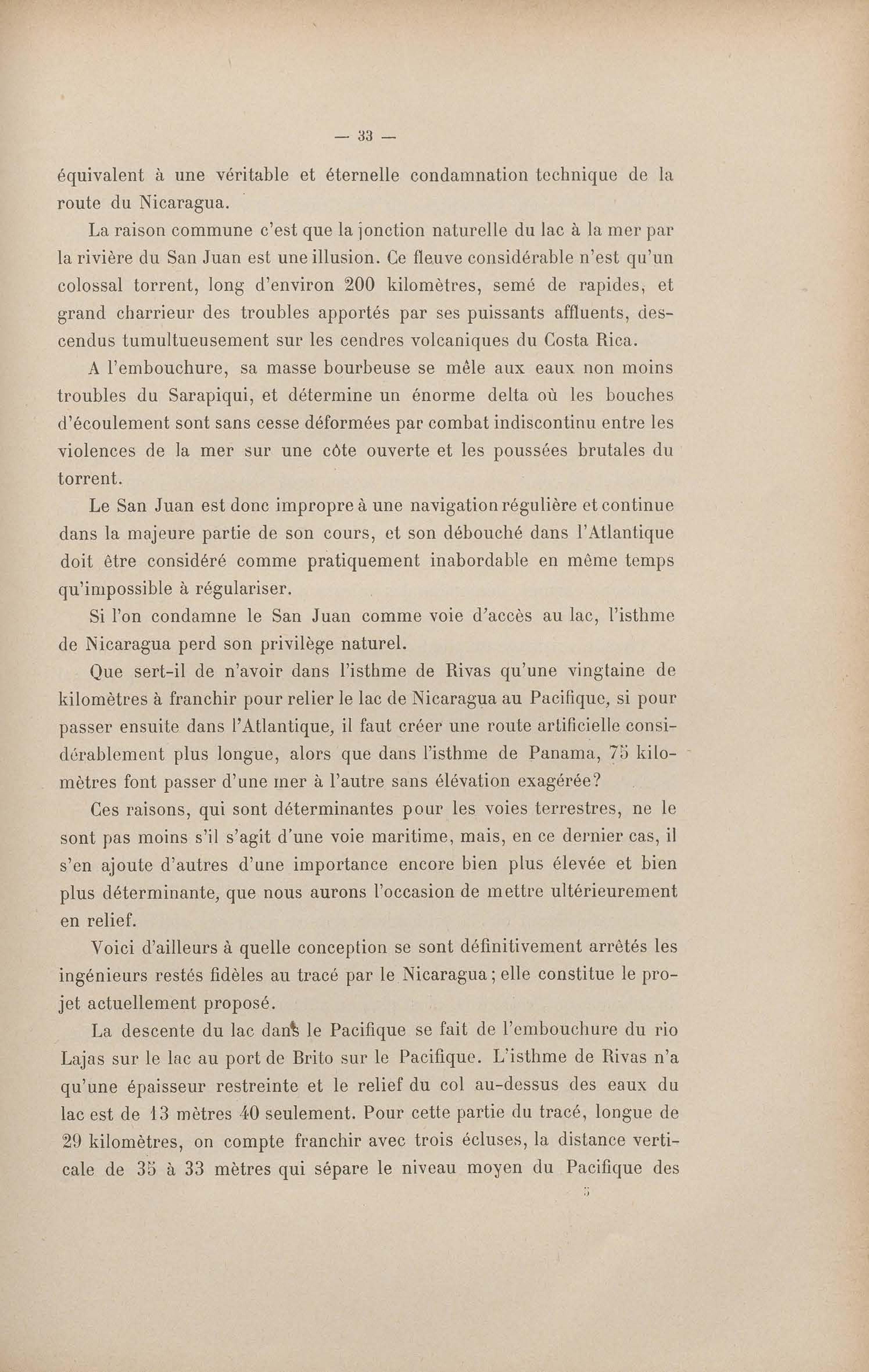 — 33 —

équivalent à une véritable et éternelle condamnation technique de la route du Nicaragua.

La raison commune c'est que la jonction naturelle du lac à la mer par la rivière du San Juan est une illusion. Ce fleuve considérable n'est qu'un colossal torrent, long d'environ 200 kilomètres, semé de rapides, et grand charrieur des troubles apportés par ses puissants affluents, descendus tumultueusement sur les cendres volcaniques du Costa Rica.

A l'embouchure, sa masse bourbeuse se mêle aux eaux non moins troubles du Sarapiqui, et détermine un énorme delta où les bouches d'écoulement sont sans cesse déformées par combat indiscontinu entre les violences de la mer sur une côte ouverte et les poussées brutales du torrent.

Le San Juan est donc impropre à une navigation régulière et continue dans la majeure partie de son cours, et son débouché dans l'Atlantique doit être considéré comme pratiquement inabordable en même temps qu'impossible à régulariser.

Si l'on condamne le San Juan comme voie d'accès au lac, l'isthme de Nicaragua perd son privilège naturel.

Que sert-il de n'avoir dans l'isthme de Rivas qu'une vingtaine de kilomètres à franchir pour relier le lac de Nicaragua au Pacifique, si pour passer ensuite dans l'Atlantique, il faut créer une route artificielle considérablement plus longue, alors que dans l'isthme de Panama, 75 kilomètres font passer d'une mer à l'autre sans élévation exagérée?

Ces raisons, qui sont déterminantes pour les voies terrestres, ne le sont pas moins s'il s'agit d'une voie maritime, mais, en ce dernier cas, il s'en ajoute d'autres d'une importance encore bien plus élevée et bien plus déterminante, que nous aurons l'occasion de mettre ultérieurement en relief.

Voici d'ailleurs à quelle conception se sont définitivement arrêtés les ingénieurs restés fidèles au tracé par le Nicaragua; elle constitue le projet actuellement proposé.

La descente du lac dans le Pacifique se fait de l'embouchure du rio Lajas sur le lac au port de Brito sur le Pacifique. L'isthme de Rivas n'a qu'une épaisseur restreinte et le relief du col au-dessus des eaux du lac est de 13 mètres 40 seulement. Pour cette partie du tracé, longue de 29 kilomètres, on compte franchir avec trois écluses, la distance verticale de 35 à 33 mètres qui sépare le niveau moyen du Pacifique des

5